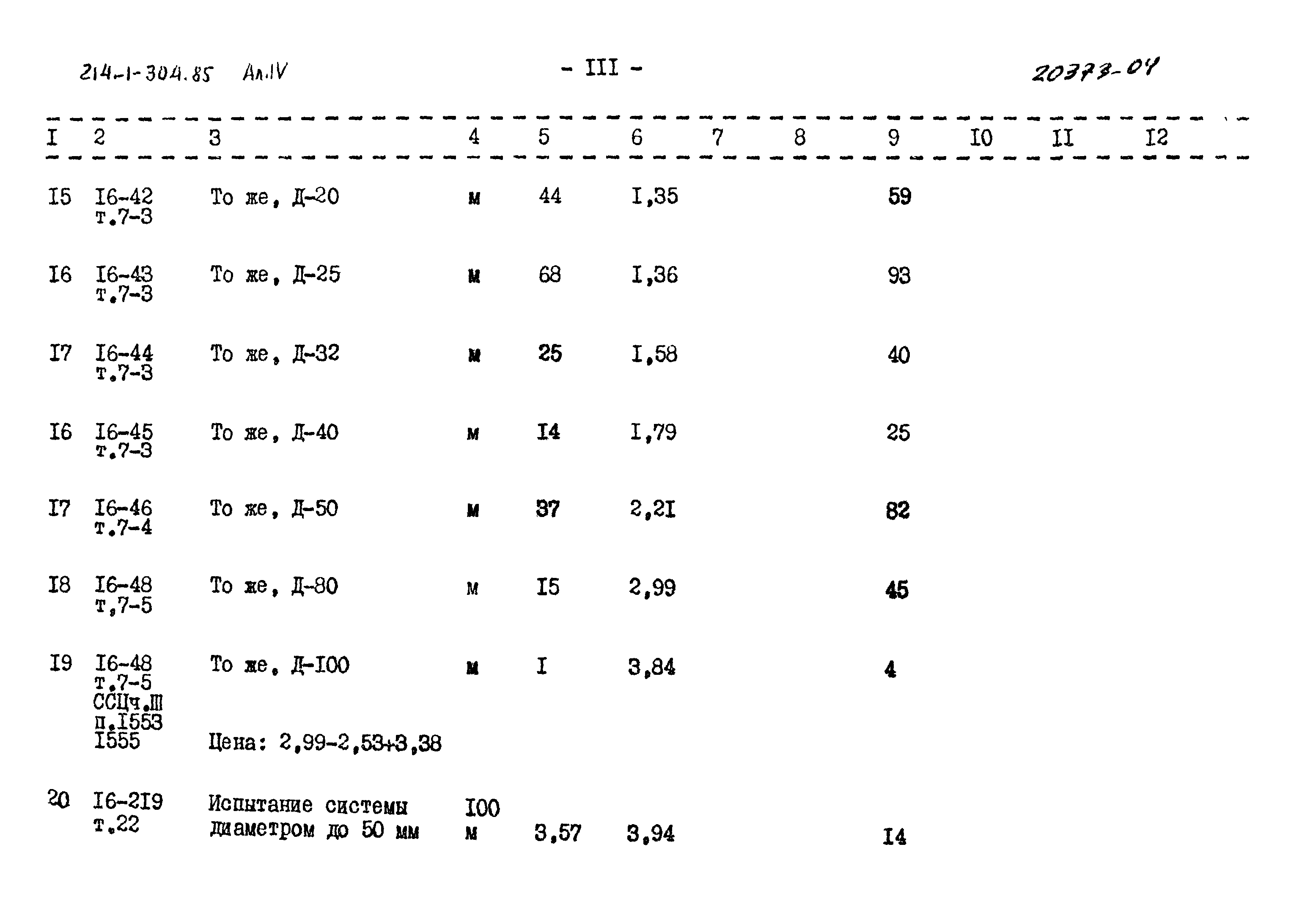 214-1-304.85 Ал.IV

- III -

20373-04

| I | 2 | 3 | 4 | 5 | 6 | 7 | 8 | 9 | I0 | II | I2 |
|---|---|---|---|---|---|---|---|---|---|---|---|
| I5 | I6-42 т.7-3 | То же, Д-20 | м | 44 | I,35 | | | 59 | | | |
| I6 | I6-43 т.7-3 | То же, Д-25 | м | 68 | I,36 | | | 93 | | | |
| I7 | I6-44 т.7-3 | То же, Д-32 | м | 25 | I,58 | | | 40 | | | |
| I6 | I6-45 т.7-3 | То же, Д-40 | м | I4 | I,79 | | | 25 | | | |
| I7 | I6-46 т.7-4 | То же, Д-50 | м | 37 | 2,2I | | | 82 | | | |
| I8 | I6-48 т,7-5 | То же, Д-80 | м | I5 | 2,99 | | | 45 | | | |
| I9 | I6-48 т.7-5 ССЦч.III п.I553 I555 | То же, Д-I00 Цена: 2,99-2,53+3,38 | м | I | 3,84 | | | 4 | | | |
| 20 | I6-2I9 т.22 | Испытание системы диаметром до 50 мм | I00 м | 3,57 | 3,94 | | | I4 | | | |